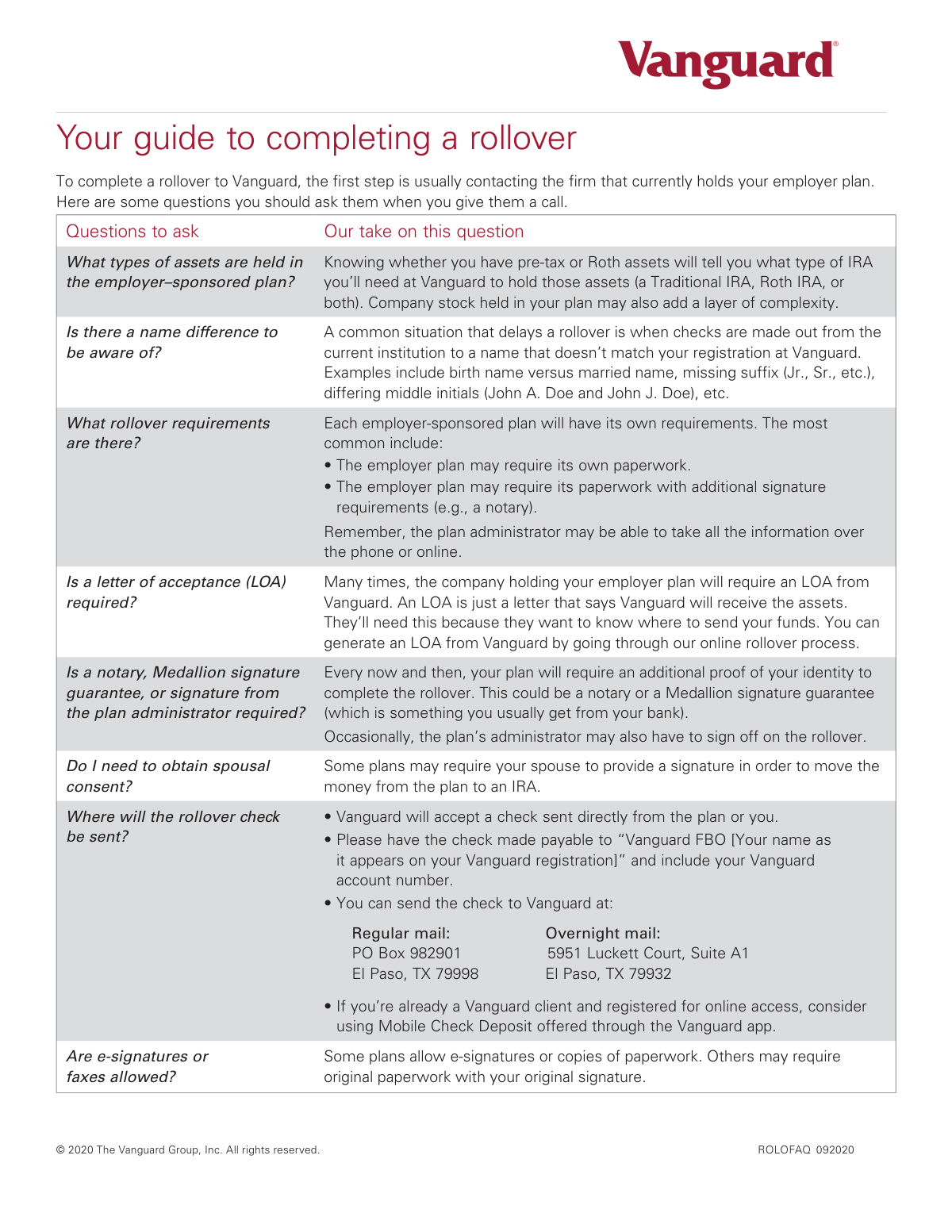 Vanguard®

Your guide to completing a rollover

To complete a rollover to Vanguard, the first step is usually contacting the firm that currently holds your employer plan. Here are some questions you should ask them when you give them a call.

| Questions to ask | Our take on this question |
|---|---|
| What types of assets are held in the employer–sponsored plan? | Knowing whether you have pre-tax or Roth assets will tell you what type of IRA you'll need at Vanguard to hold those assets (a Traditional IRA, Roth IRA, or both). Company stock held in your plan may also add a layer of complexity. |
| Is there a name difference to be aware of? | A common situation that delays a rollover is when checks are made out from the current institution to a name that doesn't match your registration at Vanguard. Examples include birth name versus married name, missing suffix (Jr., Sr., etc.), differing middle initials (John A. Doe and John J. Doe), etc. |
| What rollover requirements are there? | Each employer-sponsored plan will have its own requirements. The most common include: • The employer plan may require its own paperwork. • The employer plan may require its paperwork with additional signature requirements (e.g., a notary). Remember, the plan administrator may be able to take all the information over the phone or online. |
| Is a letter of acceptance (LOA) required? | Many times, the company holding your employer plan will require an LOA from Vanguard. An LOA is just a letter that says Vanguard will receive the assets. They'll need this because they want to know where to send your funds. You can generate an LOA from Vanguard by going through our online rollover process. |
| Is a notary, Medallion signature guarantee, or signature from the plan administrator required? | Every now and then, your plan will require an additional proof of your identity to complete the rollover. This could be a notary or a Medallion signature guarantee (which is something you usually get from your bank). Occasionally, the plan's administrator may also have to sign off on the rollover. |
| Do I need to obtain spousal consent? | Some plans may require your spouse to provide a signature in order to move the money from the plan to an IRA. |
| Where will the rollover check be sent? | • Vanguard will accept a check sent directly from the plan or you. • Please have the check made payable to "Vanguard FBO [Your name as it appears on your Vanguard registration]" and include your Vanguard account number. • You can send the check to Vanguard at: Regular mail: PO Box 982901 El Paso, TX 79998 Overnight mail: 5951 Luckett Court, Suite A1 El Paso, TX 79932 • If you're already a Vanguard client and registered for online access, consider using Mobile Check Deposit offered through the Vanguard app. |
| Are e-signatures or faxes allowed? | Some plans allow e-signatures or copies of paperwork. Others may require original paperwork with your original signature. |

© 2020 The Vanguard Group, Inc. All rights reserved.

ROLOFAQ 092020